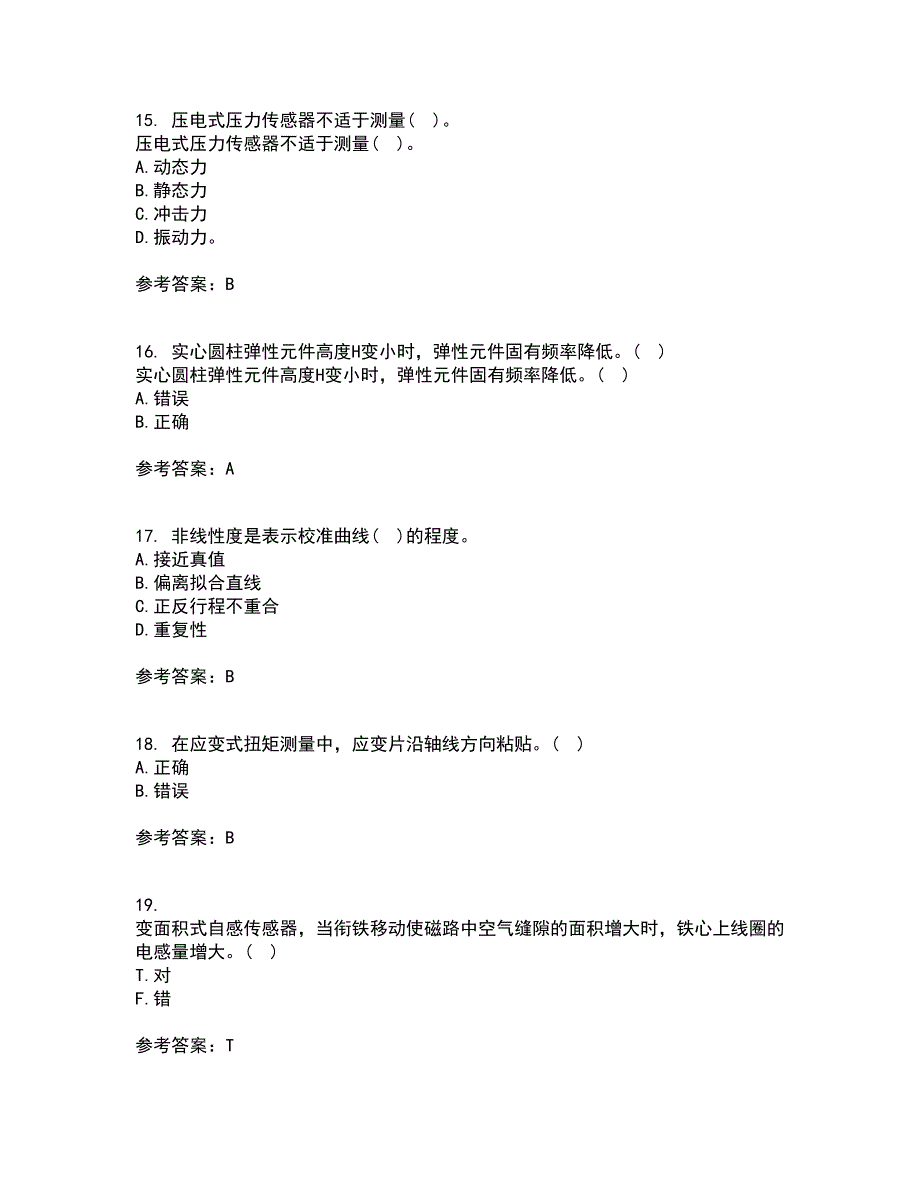 15. 压电式压力传感器不适于测量（ ）。
压电式压力传感器不适于测量（ ）。
A.动态力
B.静态力
C.冲击力
D.振动力。

参考答案：B

16. 实心圆柱弹性元件高度H变小时，弹性元件固有频率降低。（ ）
实心圆柱弹性元件高度H变小时，弹性元件固有频率降低。（ ）
A.错误
B.正确

参考答案：A

17. 非线性度是表示校准曲线（ ）的程度。
A.接近真值
B.偏离拟合直线
C.正反行程不重合
D.重复性

参考答案：B

18. 在应变式扭矩测量中，应变片沿轴线方向粘贴。（ ）
A.正确
B.错误

参考答案：B

19.
变面积式自感传感器，当衔铁移动使磁路中空气缝隙的面积增大时，铁心上线圈的电感量增大。（ ）
T.对
F.错

参考答案：T